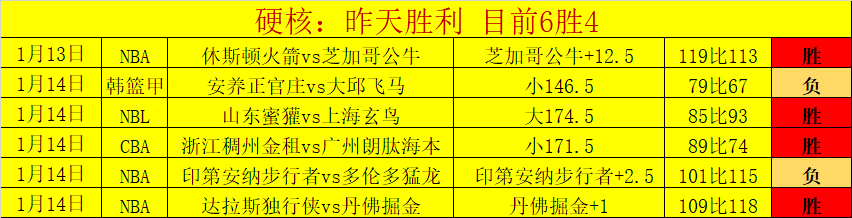 硬核：昨天胜利 目前6胜4

| 1月13日 | NBA | 休斯顿火箭vs芝加哥公牛 | 芝加哥公牛+12.5 | 119比113 | 胜 |
|---|---|---|---|---|---|
| 1月14日 | 韩篮甲 | 安养正官庄vs大邱飞马 | 小146.5 | 79比67 | 负 |
| 1月14日 | NBL | 山东蜜獾vs上海玄鸟 | 大174.5 | 85比93 | 胜 |
| 1月14日 | CBA | 浙江稠州金租vs广州朗肽海本 | 小171.5 | 89比74 | 胜 |
| 1月14日 | NBA | 印第安纳步行者vs多伦多猛龙 | 印第安纳步行者+2.5 | 101比115 | 负 |
| 1月14日 | NBA | 达拉斯独行侠vs丹佛掘金 | 丹佛掘金+1 | 109比118 | 胜 |